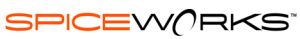 SPICEWORKS™